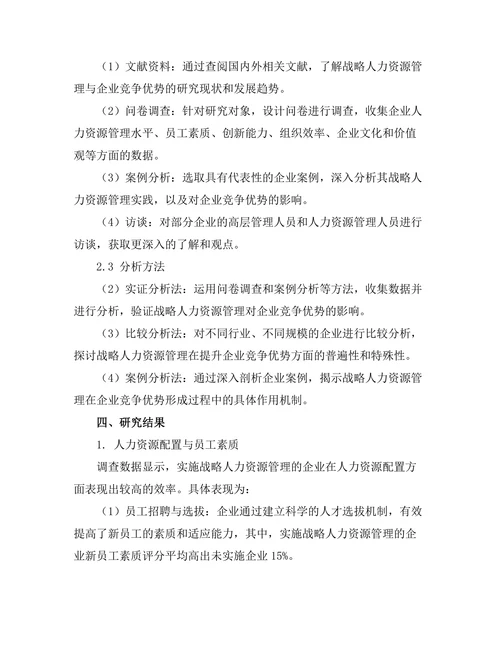 （1）文献资料：通过查阅国内外相关文献，了解战略人力资源管理与企业竞争优势的研究现状和发展趋势。

（2）问卷调查：针对研究对象，设计问卷进行调查，收集企业人力资源管理水平、员工素质、创新能力、组织效率、企业文化和价值观等方面的数据。

（3）案例分析：选取具有代表性的企业案例，深入分析其战略人力资源管理实践，以及对企业竞争优势的影响。

（4）访谈：对部分企业的高层管理人员和人力资源管理人员进行访谈，获取更深入的了解和观点。

2.3 分析方法

（2）实证分析法：运用问卷调查和案例分析等方法，收集数据并进行分析，验证战略人力资源管理对企业竞争优势的影响。

（3）比较分析法：对不同行业、不同规模的企业进行比较分析，探讨战略人力资源管理在提升企业竞争优势方面的普遍性和特殊性。

（4）案例分析法：通过深入剖析企业案例，揭示战略人力资源管理在企业竞争优势形成过程中的具体作用机制。

四、研究结果

1. 人力资源配置与员工素质

调查数据显示，实施战略人力资源管理的企业在人力资源配置方面表现出较高的效率。具体表现为：

（1）员工招聘与选拔：企业通过建立科学的人才选拔机制，有效提高了新员工的素质和适应能力，其中，实施战略人力资源管理的企业新员工素质评分平均高出未实施企业 15%。